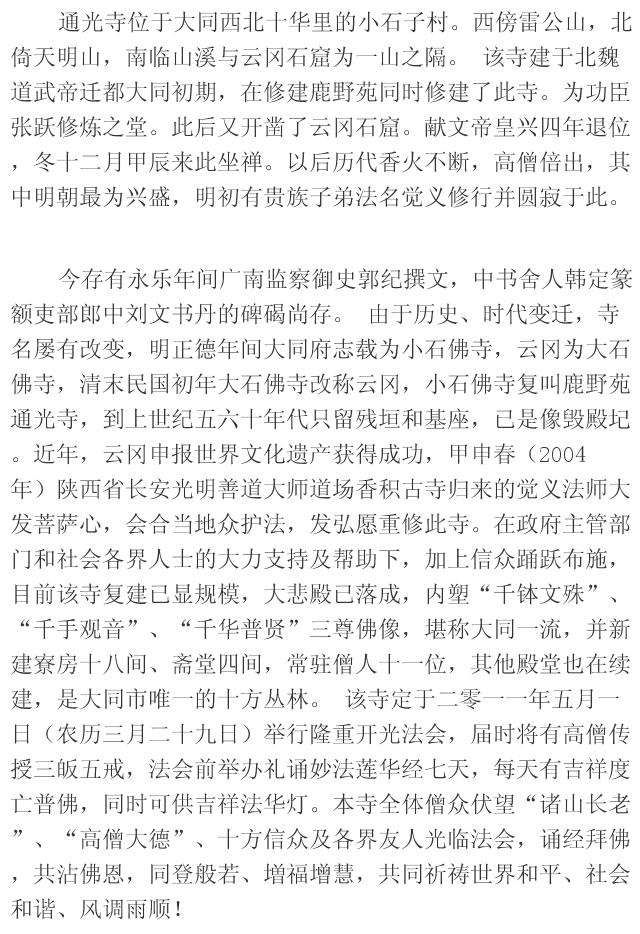 通光寺位于大同西北十华里的小石子村。西傍雷公山，北倚天明山，南临山溪与云冈石窟为一山之隔。 该寺建于北魏道武帝迁都大同初期，在修建鹿野苑同时修建了此寺。为功臣张跃修炼之堂。此后又开凿了云冈石窟。献文帝皇兴四年退位，冬十二月甲辰来此坐禅。以后历代香火不断，高僧倍出，其中明朝最为兴盛，明初有贵族子弟法名觉义修行并圆寂于此。

今存有永乐年间广南监察御史郭纪撰文，中书舍人韩定篆额吏部郎中刘文书丹的碑碣尚存。 由于历史、时代变迁，寺名屡有改变，明正德年间大同府志载为小石佛寺，云冈为大石佛寺，清末民国初年大石佛寺改称云冈，小石佛寺复叫鹿野苑通光寺，到上世纪五六十年代只留残垣和基座，已是像毁殿圮。近年，云冈申报世界文化遗产获得成功，甲申春（2004年）陕西省长安光明善道大师道场香积古寺归来的觉义法师大发菩萨心，会合当地众护法，发弘愿重修此寺。在政府主管部门和社会各界人士的大力支持及帮助下，加上信众踊跃布施，目前该寺复建已显规模，大悲殿已落成，内塑“千钵文殊”、“千手观音”、“千华普贤”三尊佛像，堪称大同一流，并新建寮房十八间、斋堂四间，常驻僧人十一位，其他殿堂也在续建，是大同市唯一的十方丛林。 该寺定于二零一一年五月一日（农历三月二十九日）举行隆重开光法会，届时将有高僧传授三皈五戒，法会前举办礼诵妙法莲华经七天，每天有吉祥度亡普佛，同时可供吉祥法华灯。本寺全体僧众伏望“诸山长老”、“高僧大德”、十方信众及各界友人光临法会，诵经拜佛，共沾佛恩，同登般若、增福增慧，共同祈祷世界和平、社会和谐、风调雨顺！